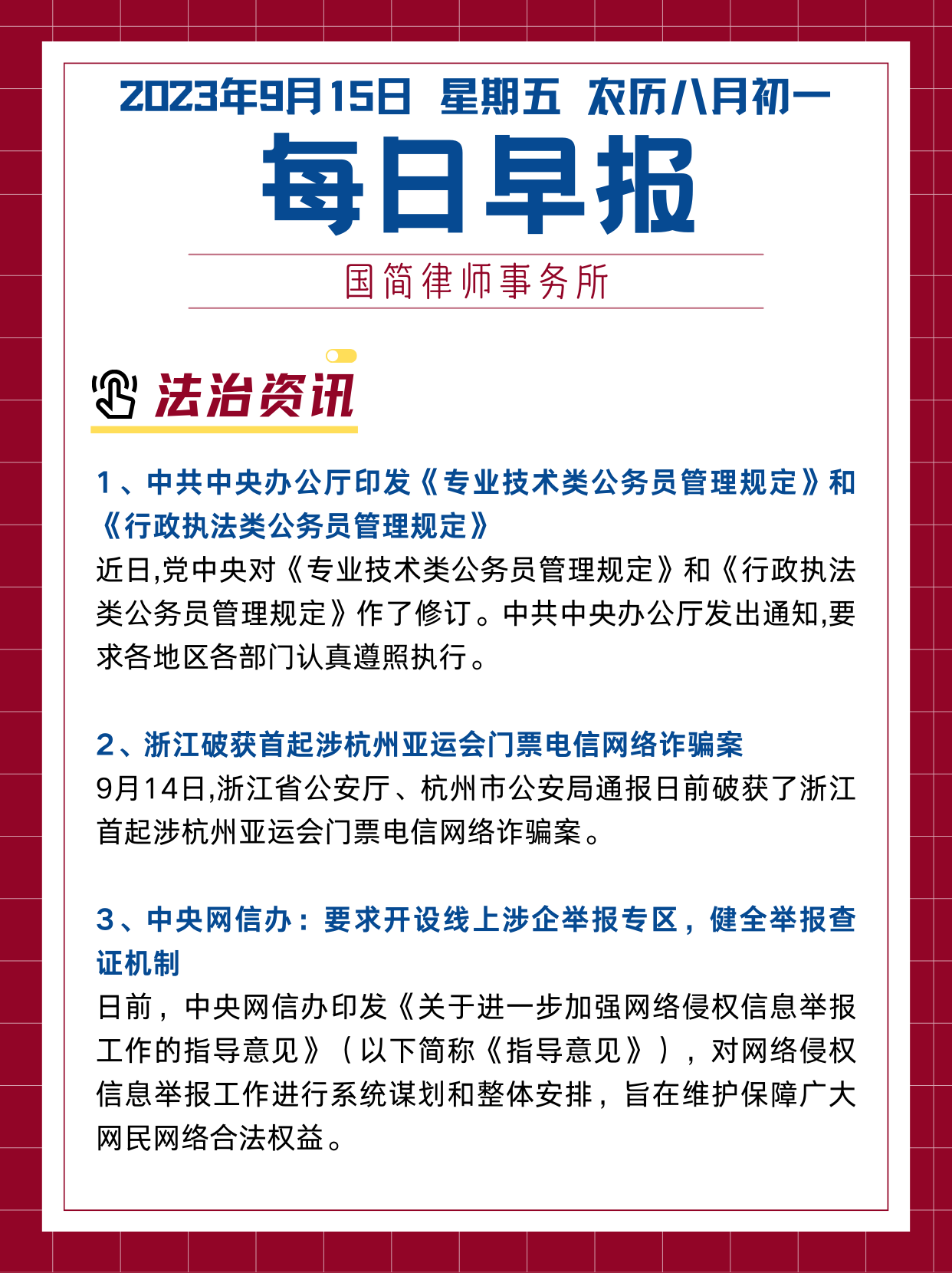 2023年9月15日 星期五 农历八月初一

每日早报

国简律师事务所

法治资讯

1、中共中央办公厅印发《专业技术类公务员管理规定》和《行政执法类公务员管理规定》

近日,党中央对《专业技术类公务员管理规定》和《行政执法类公务员管理规定》作了修订。中共中央办公厅发出通知,要求各地区各部门认真遵照执行。

2、浙江破获首起涉杭州亚运会门票电信网络诈骗案

9月14日,浙江省公安厅、杭州市公安局通报日前破获了浙江首起涉杭州亚运会门票电信网络诈骗案。

3、中央网信办：要求开设线上涉企举报专区，健全举报查证机制

日前，中央网信办印发《关于进一步加强网络侵权信息举报工作的指导意见》（以下简称《指导意见》），对网络侵权信息举报工作进行系统谋划和整体安排，旨在维护保障广大网民网络合法权益。